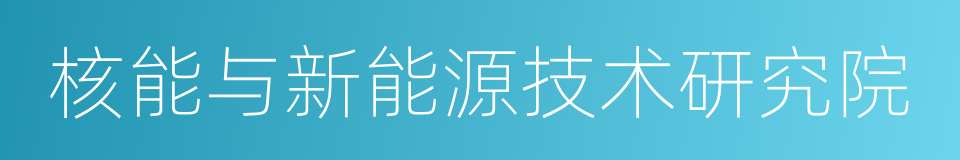 核能与新能源技术研究院